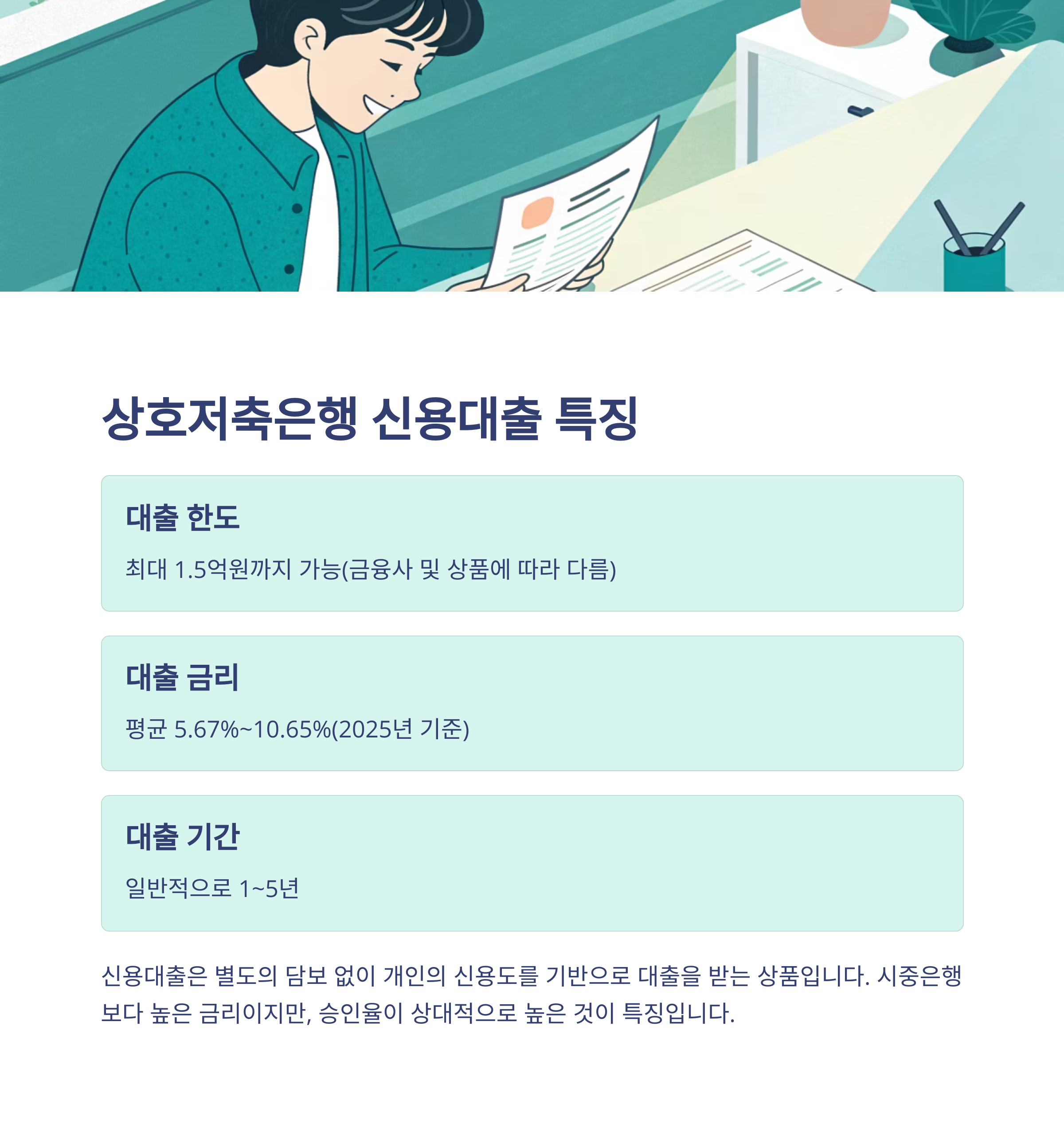 상호저축은행 신용대출 특징

대출 한도

최대 1.5억원까지 가능(금융사 및 상품에 따라 다름)

대출 금리

평균 5.67%~10.65%(2025년 기준)

대출 기간

일반적으로 1~5년

신용대출은 별도의 담보 없이 개인의 신용도를 기반으로 대출을 받는 상품입니다. 시중은행보다 높은 금리이지만, 승인율이 상대적으로 높은 것이 특징입니다.